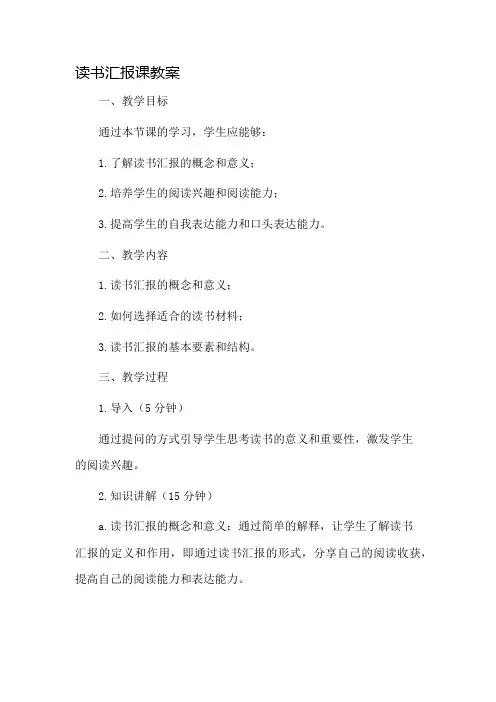 读书汇报课教案

一、教学目标

通过本节课的学习，学生应能够：

1.了解读书汇报的概念和意义；

2.培养学生的阅读兴趣和阅读能力；

3.提高学生的自我表达能力和口头表达能力。

二、教学内容

1.读书汇报的概念和意义；

2.如何选择适合的读书材料；

3.读书汇报的基本要素和结构。

三、教学过程

1.导入（5分钟）

通过提问的方式引导学生思考读书的意义和重要性，激发学生的阅读兴趣。

2.知识讲解（15分钟）

a.读书汇报的概念和意义：通过简单的解释，让学生了解读书汇报的定义和作用，即通过读书汇报的形式，分享自己的阅读收获，提高自己的阅读能力和表达能力。